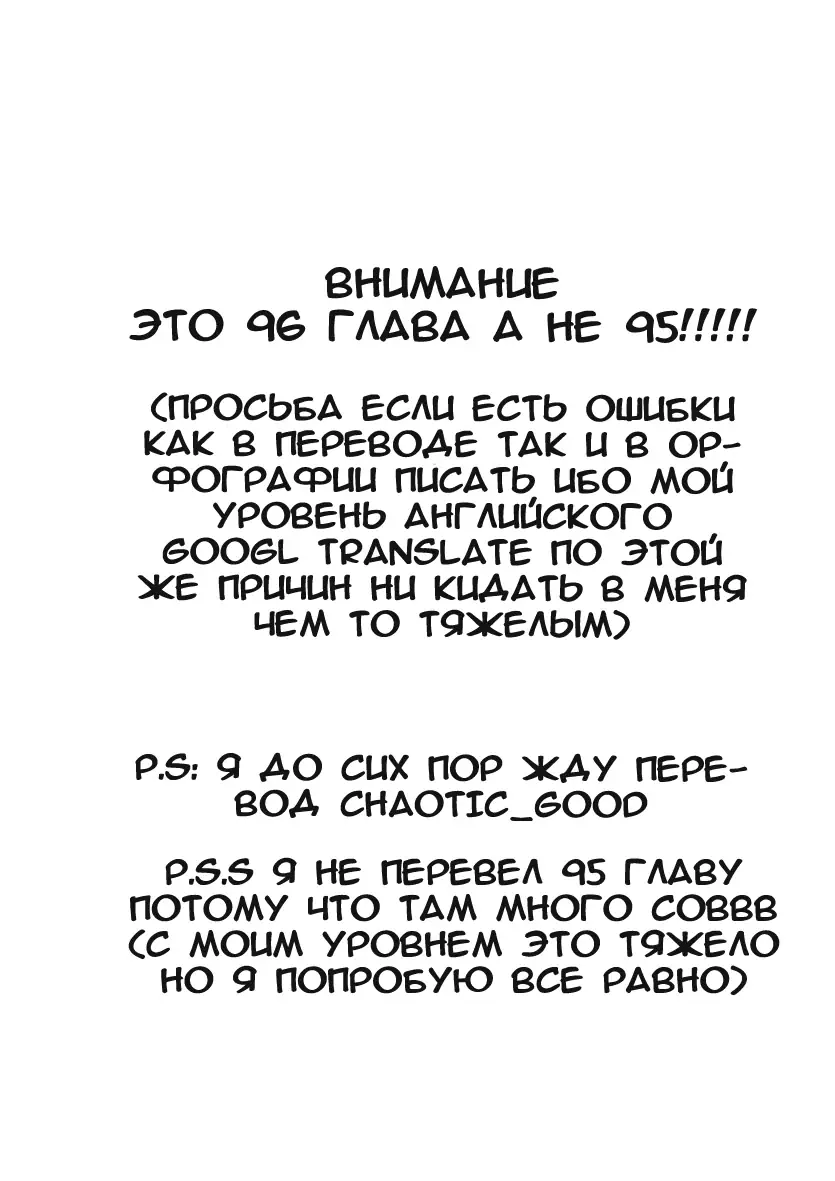 ВНИМАНИЕ
ЭТО 96 ГЛАВА А НЕ 95!!!!!

(ПРОСЬБА ЕСЛИ ЕСТЬ ОШИБКИ КАК В ПЕРЕВОДЕ ТАК И В ОРФОГРАФИИ ПИСАТЬ ИБО МОЙ УРОВЕНЬ АНГЛИЙСКОГО GOOGL TRANSLATE ПО ЭТОЙ ЖЕ ПРИЧИН НИ КИДАТЬ В МЕНЯ ЧЕМ ТО ТЯЖЕЛЫМ)

P.S: Я ДО СИХ ПОР ЖДУ ПЕРЕВОД CHAOTIC_GOOD

P.S.S Я НЕ ПЕРЕВЕЛ 95 ГЛАВУ ПОТОМУ ЧТО ТАМ МНОГО СОВВВ (С МОИМ УРОВНЕМ ЭТО ТЯЖЕЛО НО Я ПОПРОБУЮ ВСЕ РАВНО)